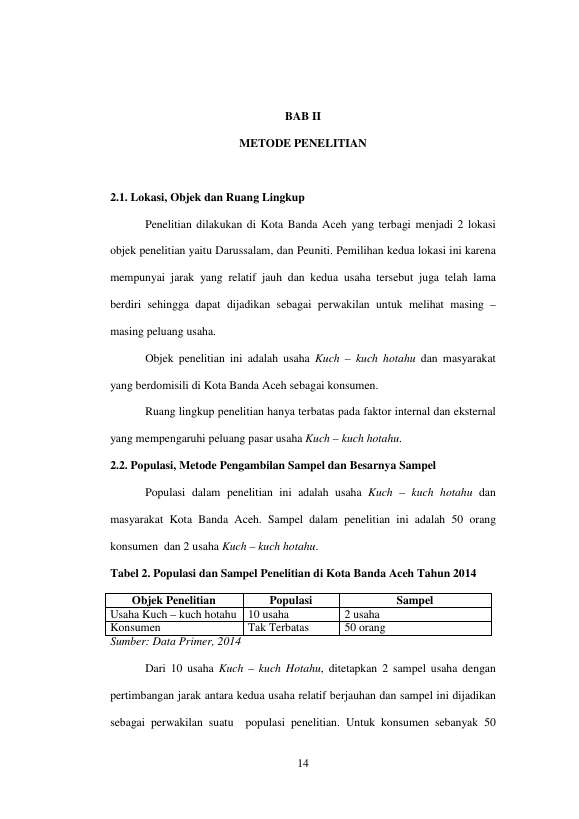 BAB II

METODE PENELITIAN

2.1. Lokasi, Objek dan Ruang Lingkup

Penelitian dilakukan di Kota Banda Aceh yang terbagi menjadi 2 lokasi objek penelitian yaitu Darussalam, dan Peuniti. Pemilihan kedua lokasi ini karena mempunyai jarak yang relatif jauh dan kedua usaha tersebut juga telah lama berdiri sehingga dapat dijadikan sebagai perwakilan untuk melihat masing – masing peluang usaha.

Objek penelitian ini adalah usaha Kuch – kuch hotahu dan masyarakat yang berdomisili di Kota Banda Aceh sebagai konsumen.

Ruang lingkup penelitian hanya terbatas pada faktor internal dan eksternal yang mempengaruhi peluang pasar usaha Kuch – kuch hotahu.

2.2. Populasi, Metode Pengambilan Sampel dan Besarnya Sampel

Populasi dalam penelitian ini adalah usaha Kuch – kuch hotahu dan masyarakat Kota Banda Aceh. Sampel dalam penelitian ini adalah 50 orang konsumen dan 2 usaha Kuch – kuch hotahu.

Tabel 2. Populasi dan Sampel Penelitian di Kota Banda Aceh Tahun 2014

| Objek Penelitian | Populasi | Sampel |
|---|---|---|
| Usaha Kuch – kuch hotahu | 10 usaha | 2 usaha |
| Konsumen | Tak Terbatas | 50 orang |

Sumber: Data Primer, 2014

Dari 10 usaha Kuch – kuch Hotahu, ditetapkan 2 sampel usaha dengan pertimbangan jarak antara kedua usaha relatif berjauhan dan sampel ini dijadikan sebagai perwakilan suatu populasi penelitian. Untuk konsumen sebanyak 50

14